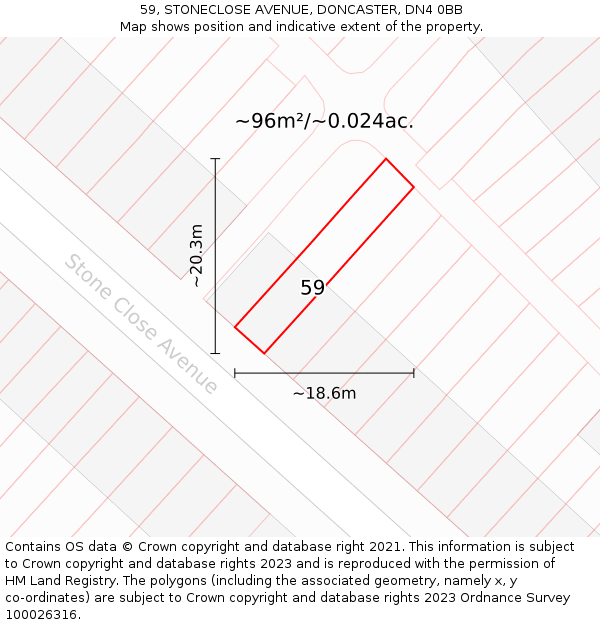 59, STONECLOSE AVENUE, DONCASTER, DN4 0BB
Map shows position and indicative extent of the property.

~96m²/~0.024ac.

~20.3m

59

Stone Close Avenue

~18.6m

Contains OS data © Crown copyright and database right 2021. This information is subject to Crown copyright and database rights 2023 and is reproduced with the permission of HM Land Registry. The polygons (including the associated geometry, namely x, y co-ordinates) are subject to Crown copyright and database rights 2023 Ordnance Survey 100026316.